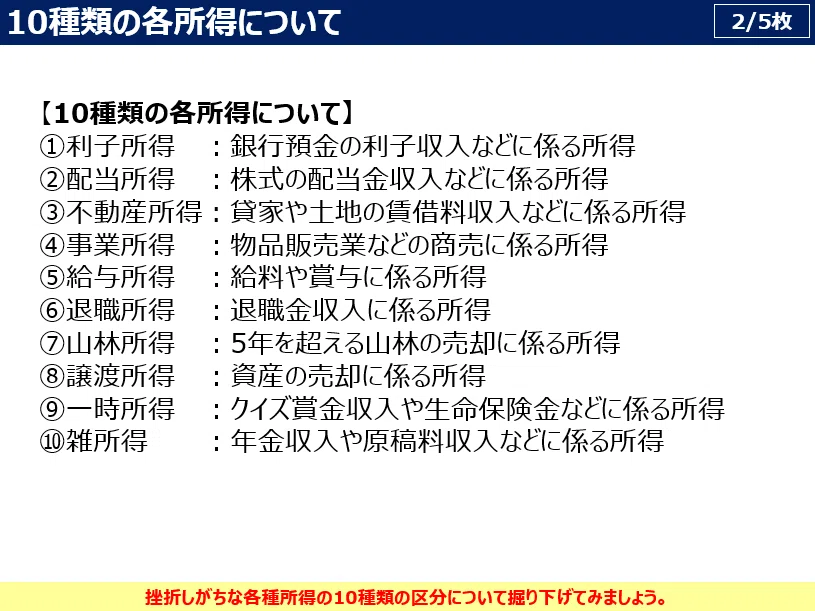 10種類の各所得について

2/5枚

【10種類の各所得について】
①利子所得 ：銀行預金の利子収入などに係る所得
②配当所得 ：株式の配当金収入などに係る所得
③不動産所得：貸家や土地の賃借料収入などに係る所得
④事業所得 ：物品販売業などの商売に係る所得
⑤給与所得 ：給料や賞与に係る所得
⑥退職所得 ：退職金収入に係る所得
⑦山林所得 ：5年を超える山林の売却に係る所得
⑧譲渡所得 ：資産の売却に係る所得
⑨一時所得 ：クイズ賞金収入や生命保険金などに係る所得
⑩雑所得 ：年金収入や原稿料収入などに係る所得

挫折しがちな各種所得の10種類の区分について掘り下げてみましょう。